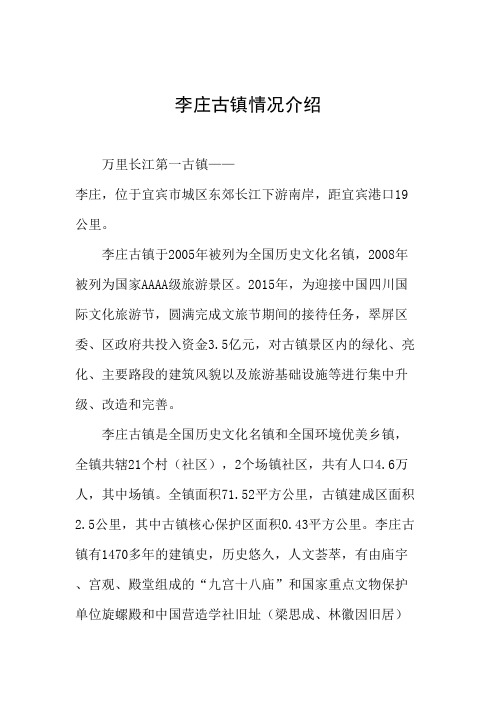 李庄古镇情况介绍

万里长江第一古镇——

李庄，位于宜宾市城区东郊长江下游南岸，距宜宾港口19公里。

李庄古镇于2005年被列为全国历史文化名镇，2008年被列为国家AAAA级旅游景区。2015年，为迎接中国四川国际文化旅游节，圆满完成文旅节期间的接待任务，翠屏区委、区政府共投入资金3.5亿元，对古镇景区内的绿化、亮化、主要路段的建筑风貌以及旅游基础设施等进行集中升级、改造和完善。

李庄古镇是全国历史文化名镇和全国环境优美乡镇，全镇共辖21个村（社区），2个场镇社区，共有人口4.6万人，其中场镇。全镇面积71.52平方公里，古镇建成区面积2.5公里，其中古镇核心保护区面积0.43平方公里。李庄古镇有1470多年的建镇史，历史悠久，人文荟萃，有由庙宇、宫观、殿堂组成的“九宫十八庙”和国家重点文物保护单位旋螺殿和中国营造学社旧址（梁思成、林徽因旧居）